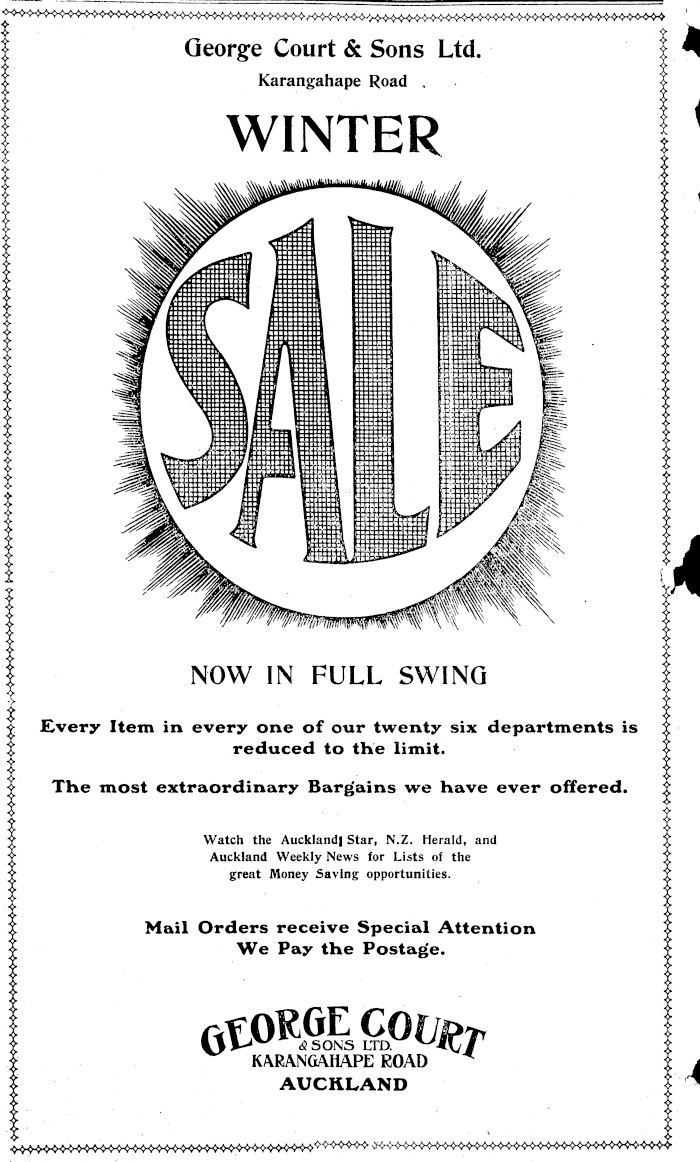 George Court & Sons Ltd.
Karangahape Road

WINTER

SALE

NOW IN FULL SWING

Every Item in every one of our twenty six departments is reduced to the limit.

The most extraordinary Bargains we have ever offered.

Watch the Auckland Star, N.Z. Herald, and Auckland Weekly News for Lists of the great Money Saving opportunities.

Mail Orders receive Special Attention
We Pay the Postage.

GEORGE COURT
& SONS LTD.
KARANGAHAPE ROAD
AUCKLAND